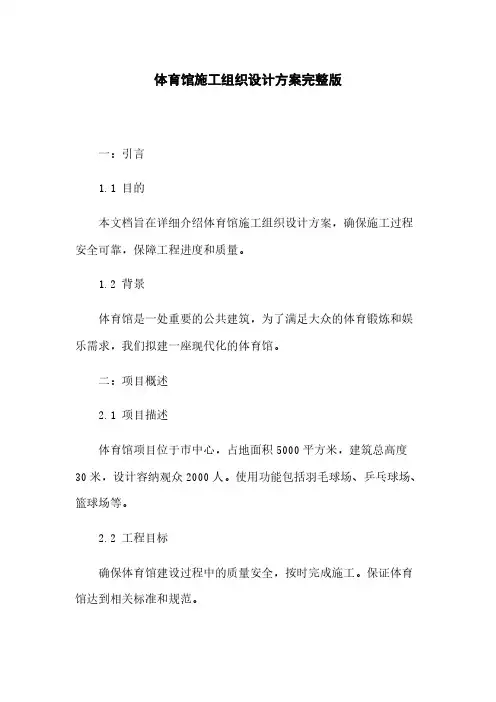 体育馆施工组织设计方案完整版

一：引言

1.1 目的

本文档旨在详细介绍体育馆施工组织设计方案，确保施工过程安全可靠，保障工程进度和质量。

1.2 背景

体育馆是一处重要的公共建筑，为了满足大众的体育锻炼和娱乐需求，我们拟建一座现代化的体育馆。

二：项目概述

2.1 项目描述

体育馆项目位于市中心，占地面积 5000 平方米，建筑总高度 30 米，设计容纳观众 2000 人。使用功能包括羽毛球场、乒乓球场、篮球场等。

2.2 工程目标

确保体育馆建设过程中的质量安全，按时完成施工。保证体育馆达到相关标准和规范。